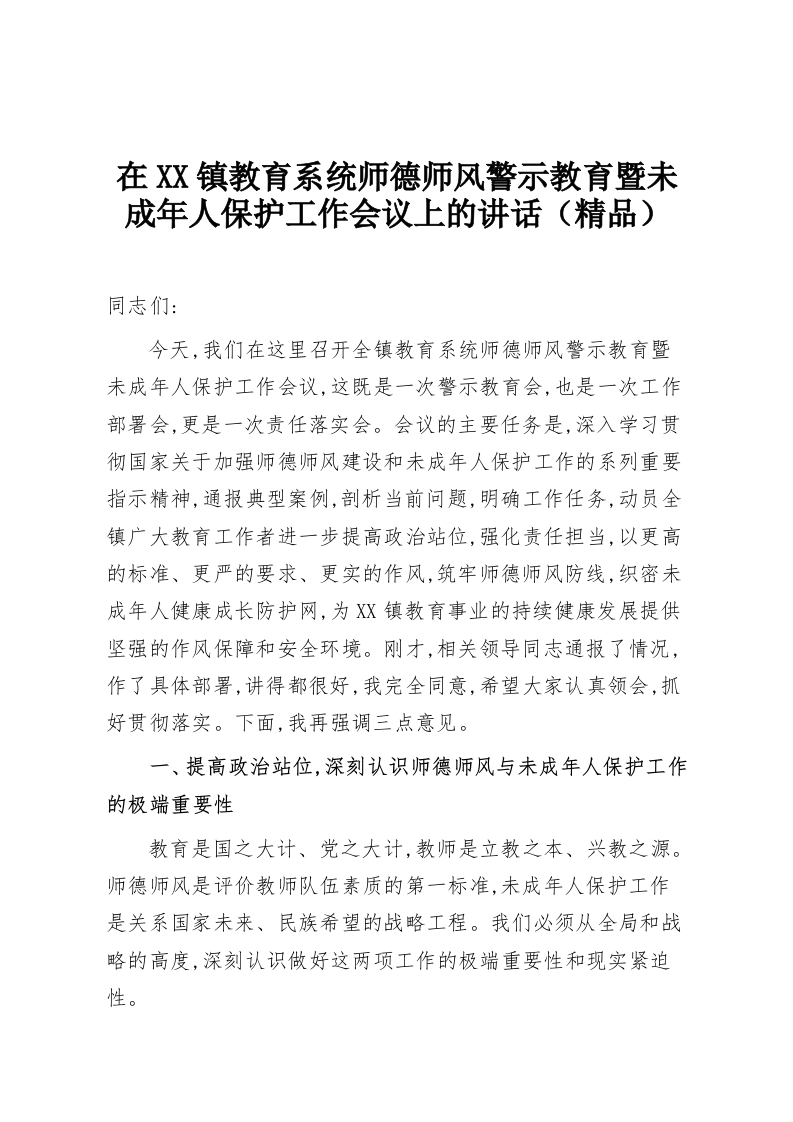 在XX镇教育系统师德师风警示教育暨未成年人保护工作会议上的讲话（精品）

同志们:

今天,我们在这里召开全镇教育系统师德师风警示教育暨未成年人保护工作会议,这既是一次警示教育会,也是一次工作部署会,更是一次责任落实会。会议的主要任务是,深入学习贯彻国家关于加强师德师风建设和未成年人保护工作的系列重要指示精神,通报典型案例,剖析当前问题,明确工作任务,动员全镇广大教育工作者进一步提高政治站位,强化责任担当,以更高的标准、更严的要求、更实的作风,筑牢师德师风防线,织密未成年人健康成长防护网,为XX镇教育事业的持续健康发展提供坚强的作风保障和安全环境。刚才,相关领导同志通报了情况,作了具体部署,讲得都很好,我完全同意,希望大家认真领会,抓好贯彻落实。下面,我再强调三点意见。

一、提高政治站位,深刻认识师德师风与未成年人保护工作的极端重要性

教育是国之大计、党之大计,教师是立教之本、兴教之源。师德师风是评价教师队伍素质的第一标准,未成年人保护工作是关系国家未来、民族希望的战略工程。我们必须从全局和战略的高度,深刻认识做好这两项工作的极端重要性和现实紧迫性。